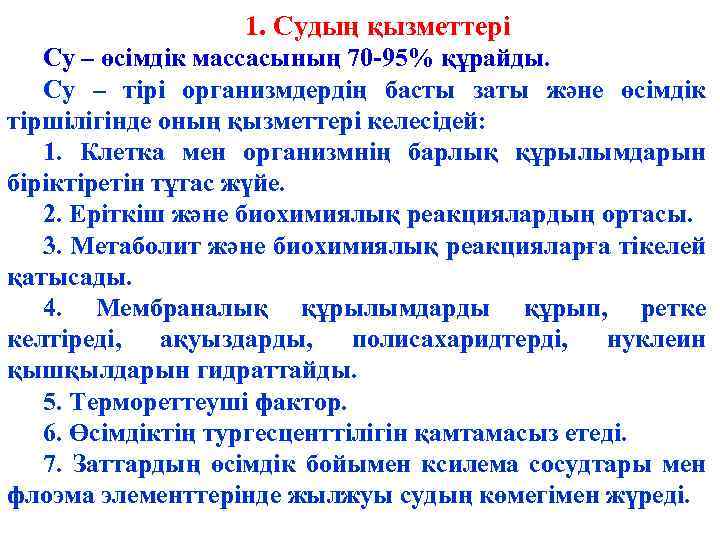 1. Судың қызметтері

Су – өсімдік массасының 70-95% құрайды.

Су – тірі организмдердің басты заты және өсімдік тіршілігінде оның қызметтері келесідей:

1. Клетка мен организмнің барлық құрылымдарын біріктіретін тұтас жүйе.

2. Еріткіш және биохимиялық реакциялардың ортасы.

3. Метаболит және биохимиялық реакцияларға тікелей қатысады.

4. Мембраналық құрылымдарды құрып, ретке келтіреді, ақуыздарды, полисахаридтерді, нуклеин қышқылдарын гидраттайды.

5. Термореттеуші фактор.

6. Өсімдіктің тургесценттілігін қамтамасыз етеді.

7. Заттардың өсімдік бойымен ксилема сосудтары мен флоэма элементтерінде жылжуы судың көмегімен жүреді.